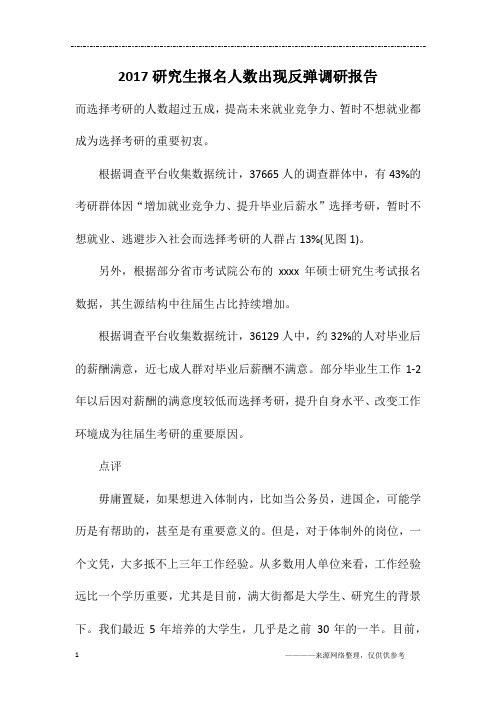 2017 研究生报名人数出现反弹调研报告

而选择考研的人数超过五成，提高未来就业竞争力、暂时不想就业都成为选择考研的重要初衷。

根据调查平台收集数据统计，37665 人的调查群体中，有 43%的考研群体因“增加就业竞争力、提升毕业后薪水”选择考研，暂时不想就业、逃避步入社会而选择考研的人群占 13%(见图 1)。

另外，根据部分省市考试院公布的 xxxx 年硕士研究生考试报名数据，其生源结构中往届生占比持续增加。

根据调查平台收集数据统计，36129 人中，约 32%的人对毕业后的薪酬满意，近七成人群对毕业后薪酬不满意。部分毕业生工作 1-2 年以后因对薪酬的满意度较低而选择考研，提升自身水平、改变工作环境成为往届生考研的重要原因。

点评

毋庸置疑，如果想进入体制内，比如当公务员，进国企，可能学历是有帮助的，甚至是有重要意义的。但是，对于体制外的岗位，一个文凭，大多抵不上三年工作经验。从多数用人单位来看，工作经验远比一个学历重要，尤其是目前，满大街都是大学生、研究生的背景下。我们最近 5 年培养的大学生，几乎是之前 30 年的一半。目前，

1

————来源网络整理，仅供供参考